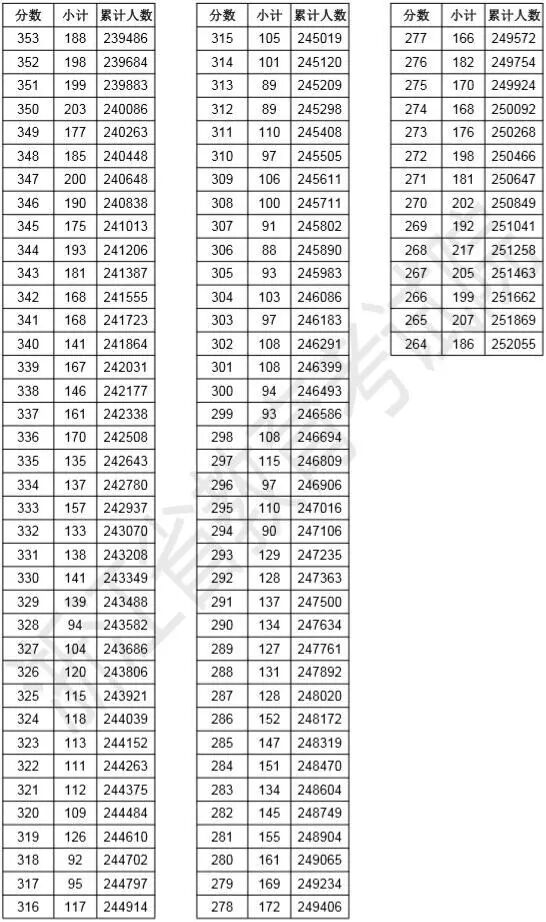 | 分数 | 小计 | 累计人数 |
|---|---|---|
| 353 | 188 | 239486 |
| 352 | 198 | 239684 |
| 351 | 199 | 239883 |
| 350 | 203 | 240086 |
| 349 | 177 | 240263 |
| 348 | 185 | 240448 |
| 347 | 200 | 240648 |
| 346 | 190 | 240838 |
| 345 | 175 | 241013 |
| 344 | 193 | 241206 |
| 343 | 181 | 241387 |
| 342 | 168 | 241555 |
| 341 | 168 | 241723 |
| 340 | 141 | 241864 |
| 339 | 167 | 242031 |
| 338 | 146 | 242177 |
| 337 | 161 | 242338 |
| 336 | 170 | 242508 |
| 335 | 135 | 242643 |
| 334 | 137 | 242780 |
| 333 | 157 | 242937 |
| 332 | 133 | 243070 |
| 331 | 138 | 243208 |
| 330 | 141 | 243349 |
| 329 | 139 | 243488 |
| 328 | 94 | 243582 |
| 327 | 104 | 243686 |
| 326 | 120 | 243806 |
| 325 | 115 | 243921 |
| 324 | 118 | 244039 |
| 323 | 113 | 244152 |
| 322 | 111 | 244263 |
| 321 | 112 | 244375 |
| 320 | 109 | 244484 |
| 319 | 126 | 244610 |
| 318 | 92 | 244702 |
| 317 | 95 | 244797 |
| 316 | 117 | 244914 |

| 分数 | 小计 | 累计人数 |
|---|---|---|
| 315 | 105 | 245019 |
| 314 | 101 | 245120 |
| 313 | 89 | 245209 |
| 312 | 89 | 245298 |
| 311 | 110 | 245408 |
| 310 | 97 | 245505 |
| 309 | 106 | 245611 |
| 308 | 100 | 245711 |
| 307 | 91 | 245802 |
| 306 | 88 | 245890 |
| 305 | 93 | 245983 |
| 304 | 103 | 246086 |
| 303 | 97 | 246183 |
| 302 | 108 | 246291 |
| 301 | 108 | 246399 |
| 300 | 94 | 246493 |
| 299 | 93 | 246586 |
| 298 | 108 | 246694 |
| 297 | 115 | 246809 |
| 296 | 97 | 246906 |
| 295 | 110 | 247016 |
| 294 | 90 | 247106 |
| 293 | 129 | 247235 |
| 292 | 128 | 247363 |
| 291 | 137 | 247500 |
| 290 | 134 | 247634 |
| 289 | 127 | 247761 |
| 288 | 131 | 247892 |
| 287 | 128 | 248020 |
| 286 | 152 | 248172 |
| 285 | 147 | 248319 |
| 284 | 151 | 248470 |
| 283 | 134 | 248604 |
| 282 | 145 | 248749 |
| 281 | 155 | 248904 |
| 280 | 161 | 249065 |
| 279 | 169 | 249234 |
| 278 | 172 | 249406 |

| 分数 | 小计 | 累计人数 |
|---|---|---|
| 277 | 166 | 249572 |
| 276 | 182 | 249754 |
| 275 | 170 | 249924 |
| 274 | 168 | 250092 |
| 273 | 176 | 250268 |
| 272 | 198 | 250466 |
| 271 | 181 | 250647 |
| 270 | 202 | 250849 |
| 269 | 192 | 251041 |
| 268 | 217 | 251258 |
| 267 | 205 | 251463 |
| 266 | 199 | 251662 |
| 265 | 207 | 251869 |
| 264 | 186 | 252055 |

浙江省教育考试院